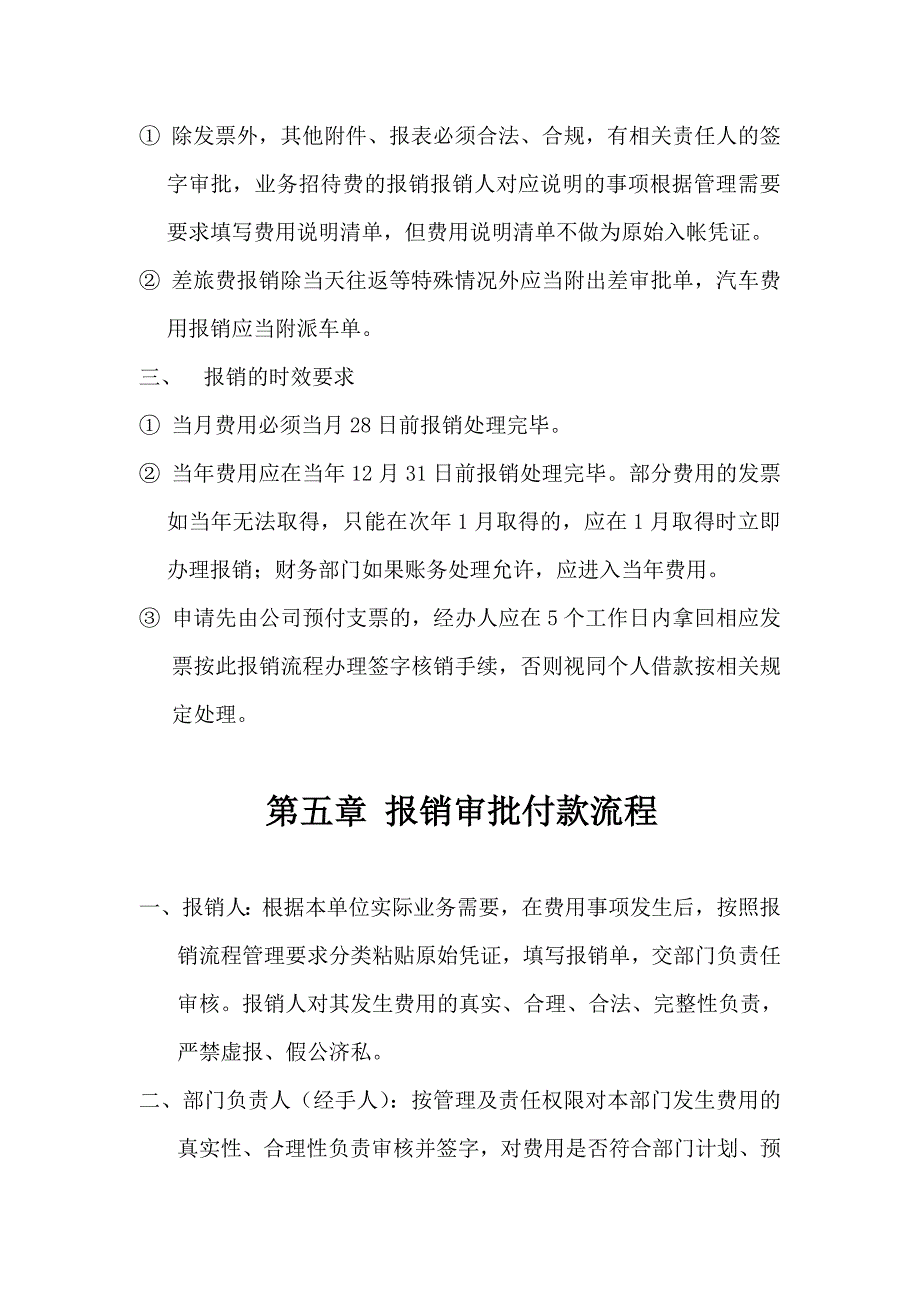 ① 除发票外，其他附件、报表必须合法、合规，有相关责任人的签字审批，业务招待费的报销报销人对应说明的事项根据管理需要要求填写费用说明清单，但费用说明清单不做为原始入帐凭证。

② 差旅费报销除当天往返等特殊情况外应当附出差审批单，汽车费用报销应当附派车单。

三、　报销的时效要求

① 当月费用必须当月 28 日前报销处理完毕。

② 当年费用应在当年 12 月 31 日前报销处理完毕。部分费用的发票如当年无法取得，只能在次年 1 月取得的，应在 1 月取得时立即办理报销；财务部门如果账务处理允许，应进入当年费用。

③ 申请先由公司预付支票的，经办人应在 5 个工作日内拿回相应发票按此报销流程办理签字核销手续，否则视同个人借款按相关规定处理。

第五章 报销审批付款流程

一、报销人：根据本单位实际业务需要，在费用事项发生后，按照报销流程管理要求分类粘贴原始凭证，填写报销单，交部门负责任审核。报销人对其发生费用的真实、合理、合法、完整性负责，严禁虚报、假公济私。

二、部门负责人（经手人）：按管理及责任权限对本部门发生费用的真实性、合理性负责审核并签字，对费用是否符合部门计划、预